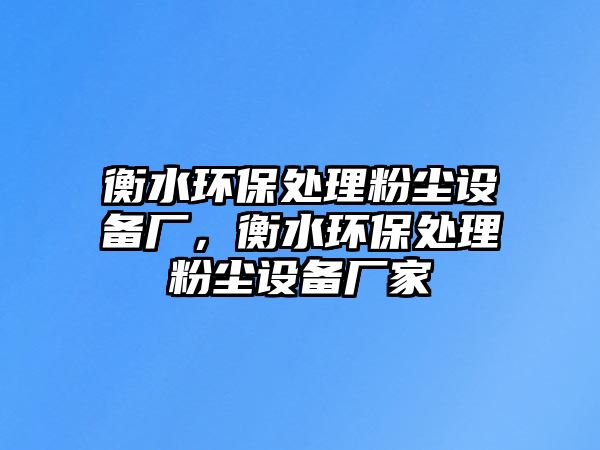 衡水环保处理粉尘设备厂，衡水环保处理粉尘设备厂家